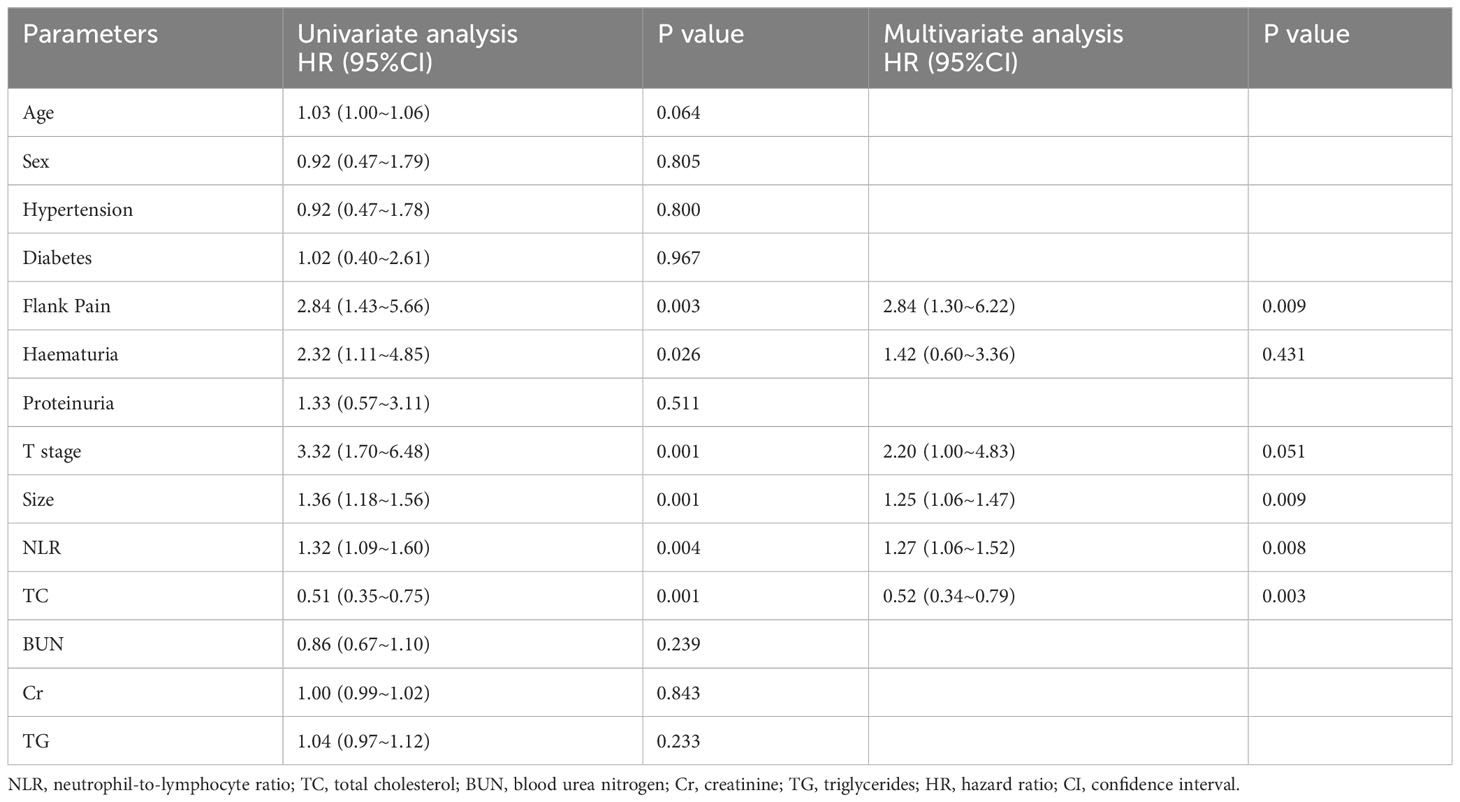 | Parameters | Univariate analysis HR (95%CI) | P value | Multivariate analysis HR (95%CI) | P value |
|---|---|---|---|---|
| Age | 1.03 (1.00~1.06) | 0.064 | | |
| Sex | 0.92 (0.47~1.79) | 0.805 | | |
| Hypertension | 0.92 (0.47~1.78) | 0.800 | | |
| Diabetes | 1.02 (0.40~2.61) | 0.967 | | |
| Flank Pain | 2.84 (1.43~5.66) | 0.003 | 2.84 (1.30~6.22) | 0.009 |
| Haematuria | 2.32 (1.11~4.85) | 0.026 | 1.42 (0.60~3.36) | 0.431 |
| Proteinuria | 1.33 (0.57~3.11) | 0.511 | | |
| T stage | 3.32 (1.70~6.48) | 0.001 | 2.20 (1.00~4.83) | 0.051 |
| Size | 1.36 (1.18~1.56) | 0.001 | 1.25 (1.06~1.47) | 0.009 |
| NLR | 1.32 (1.09~1.60) | 0.004 | 1.27 (1.06~1.52) | 0.008 |
| TC | 0.51 (0.35~0.75) | 0.001 | 0.52 (0.34~0.79) | 0.003 |
| BUN | 0.86 (0.67~1.10) | 0.239 | | |
| Cr | 1.00 (0.99~1.02) | 0.843 | | |
| TG | 1.04 (0.97~1.12) | 0.233 | | |

NLR, neutrophil-to-lymphocyte ratio; TC, total cholesterol; BUN, blood urea nitrogen; Cr, creatinine; TG, triglycerides; HR, hazard ratio; CI, confidence interval.